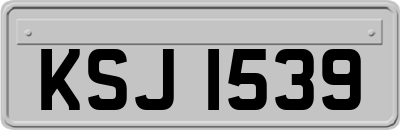 KSJ 1539